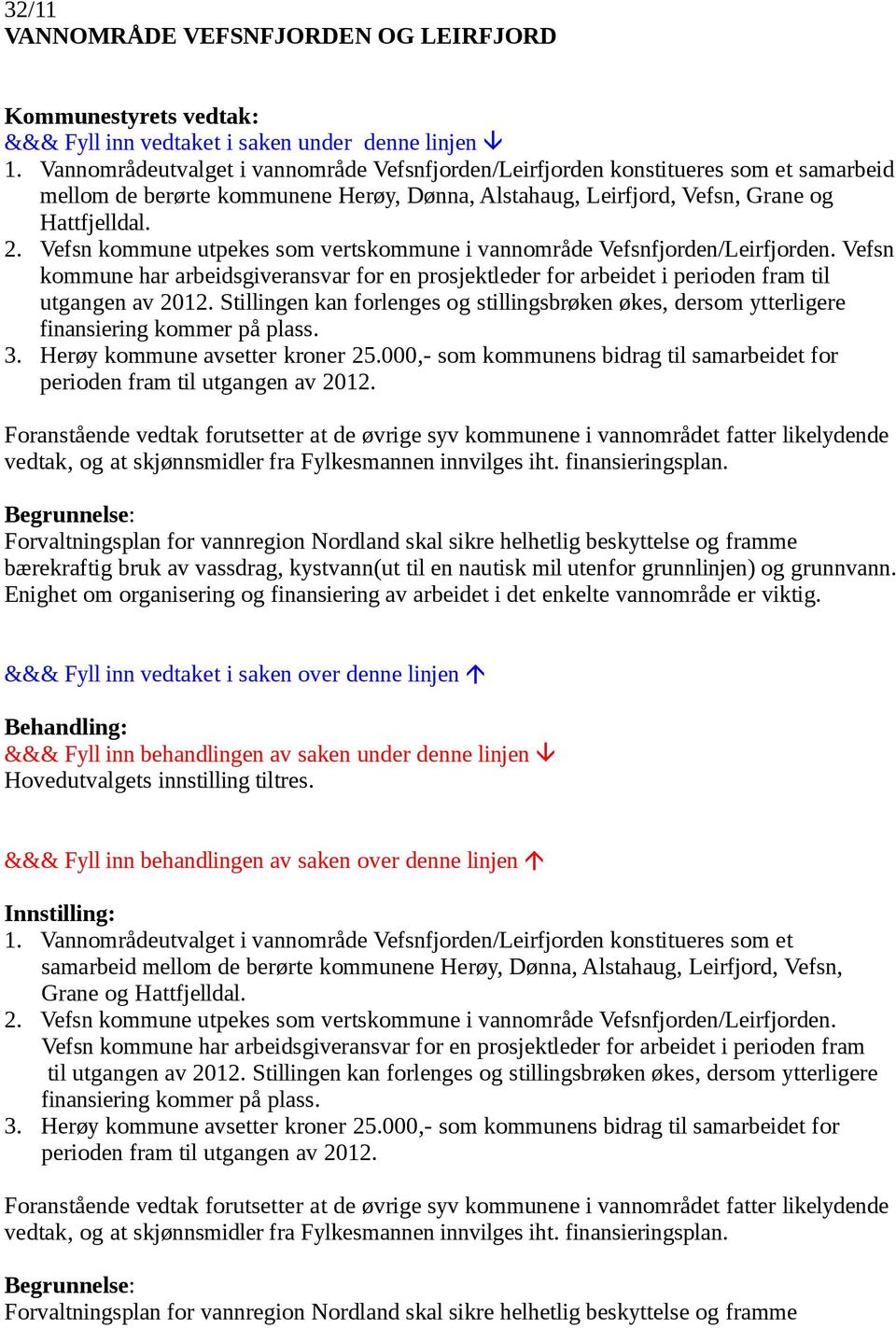 32/11
VANNOMRÅDE VEFSNFJORDEN OG LEIRFJORD

Kommunestyrets vedtak:
&&& Fyll inn vedtaket i saken under denne linjen ↓
1. Vannområdeutvalget i vannområde Vefsnfjorden/Leirfjorden konstitueres som et samarbeid mellom de berørte kommunene Herøy, Dønna, Alstahaug, Leirfjord, Vefsn, Grane og Hattfjelldal.
2. Vefsn kommune utpekes som vertskommune i vannområde Vefsnfjorden/Leirfjorden. Vefsn kommune har arbeidsgiveransvar for en prosjektleder for arbeidet i perioden fram til utgangen av 2012. Stillingen kan forlenges og stillingsbrøken økes, dersom ytterligere finansiering kommer på plass.
3. Herøy kommune avsetter kroner 25.000,- som kommunens bidrag til samarbeidet for perioden fram til utgangen av 2012.

Foranstående vedtak forutsetter at de øvrige syv kommunene i vannområdet fatter likelydende vedtak, og at skjønnsmidler fra Fylkesmannen innvilges iht. finansieringsplan.

Begrunnelse:
Forvaltningsplan for vannregion Nordland skal sikre helhetlig beskyttelse og framme bærekraftig bruk av vassdrag, kystvann(ut til en nautisk mil utenfor grunnlinjen) og grunnvann. Enighet om organisering og finansiering av arbeidet i det enkelte vannområde er viktig.

&&& Fyll inn vedtaket i saken over denne linjen ↑

Behandling:
&&& Fyll inn behandlingen av saken under denne linjen ↓
Hovedutvalgets innstilling tiltres.

&&& Fyll inn behandlingen av saken over denne linjen ↑

Innstilling:
1. Vannområdeutvalget i vannområde Vefsnfjorden/Leirfjorden konstitueres som et samarbeid mellom de berørte kommunene Herøy, Dønna, Alstahaug, Leirfjord, Vefsn, Grane og Hattfjelldal.
2. Vefsn kommune utpekes som vertskommune i vannområde Vefsnfjorden/Leirfjorden. Vefsn kommune har arbeidsgiveransvar for en prosjektleder for arbeidet i perioden fram til utgangen av 2012. Stillingen kan forlenges og stillingsbrøken økes, dersom ytterligere finansiering kommer på plass.
3. Herøy kommune avsetter kroner 25.000,- som kommunens bidrag til samarbeidet for perioden fram til utgangen av 2012.

Foranstående vedtak forutsetter at de øvrige syv kommunene i vannområdet fatter likelydende vedtak, og at skjønnsmidler fra Fylkesmannen innvilges iht. finansieringsplan.

Begrunnelse:
Forvaltningsplan for vannregion Nordland skal sikre helhetlig beskyttelse og framme